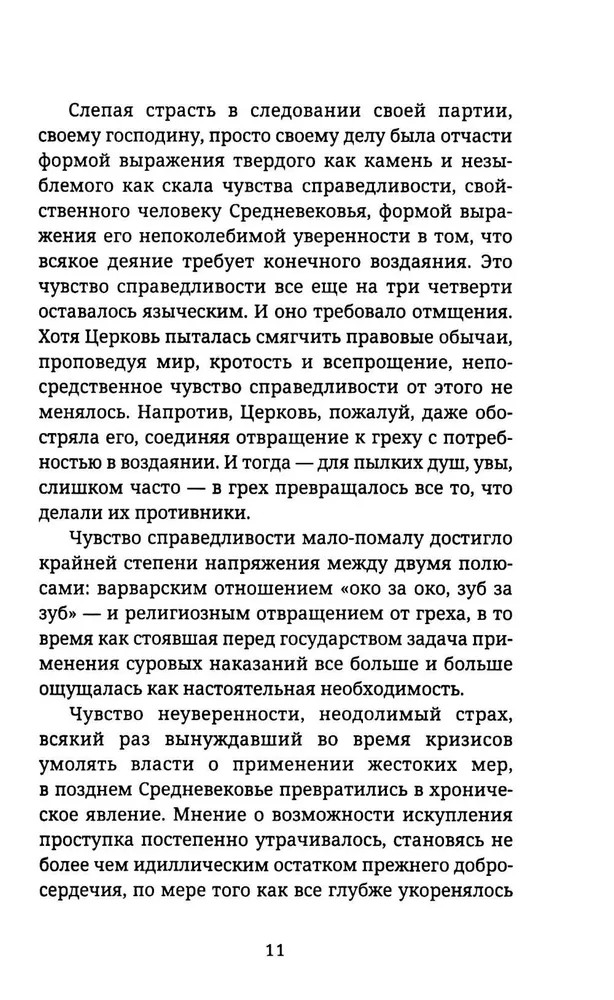 Слепая страсть в следовании своей партии, своему господину, просто своему делу была отчасти формой выражения твердого как камень и незыблемого как скала чувства справедливости, свойственного человеку Средневековья, формой выражения его непоколебимой уверенности в том, что всякое деяние требует конечного воздаяния. Это чувство справедливости все еще на три четверти оставалось языческим. И оно требовало отмщения. Хотя Церковь пыталась смягчить правовые обычаи, проповедуя мир, кротость и всепрощение, непосредственное чувство справедливости от этого не менялось. Напротив, Церковь, пожалуй, даже обостряла его, соединяя отвращение к греху с потребностью в воздаянии. И тогда — для пылких душ, увы, слишком часто — в грех превращалось все то, что делали их противники.

Чувство справедливости мало-помалу достигло крайней степени напряжения между двумя полюсами: варварским отношением «око за око, зуб за зуб» — и религиозным отвращением от греха, в то время как стоявшая перед государством задача применения суровых наказаний все больше и больше ощущалась как настоятельная необходимость.

Чувство неуверенности, неодолимый страх, всякий раз вынуждавший во время кризисов умолять власти о применении жестоких мер, в позднем Средневековье превратились в хроническое явление. Мнение о возможности искупления проступка постепенно утрачивалось, становясь не более чем идиллическим остатком прежнего добросердечия, по мере того как все глубже укоренялось

11